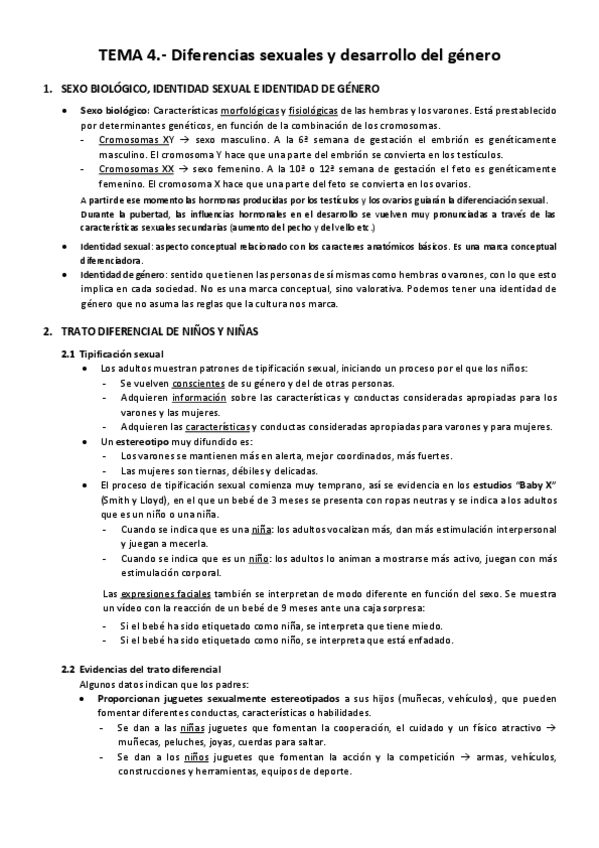 TEMA 4.- Diferencias sexuales y desarrollo del género

1. SEXO BIOLÓGICO, IDENTIDAD SEXUAL E IDENTIDAD DE GÉNERO

• Sexo biológico: Características morfológicas y fisiológicas de las hembras y los varones. Está prestablecido por determinantes genéticos, en función de la combinación de los cromosomas.
- Cromosomas XY → sexo masculino. A la 6ª semana de gestación el embrión es genéticamente masculino. El cromosoma Y hace que una parte del embrión se convierta en los testículos.
- Cromosomas XX → sexo femenino. A la 10ª o 12ª semana de gestación el feto es genéticamente femenino. El cromosoma X hace que una parte del feto se convierta en los ovarios.

A partir de ese momento las hormonas producidas por los testículos y los ovarios guiarán la diferenciación sexual. Durante la pubertad, las influencias hormonales en el desarrollo se vuelven muy pronunciadas a través de las características sexuales secundarias (aumento del pecho y del vello etc.)

• Identidad sexual: aspecto conceptual relacionado con los caracteres anatómicos básicos. Es una marca conceptual diferenciadora.
• Identidad de género: sentido que tienen las personas de sí mismas como hembras o varones, con lo que esto implica en cada sociedad. No es una marca conceptual, sino valorativa. Podemos tener una identidad de género que no asuma las reglas que la cultura nos marca.

2. TRATO DIFERENCIAL DE NIÑOS Y NIÑAS

2.1 Tipificación sexual
• Los adultos muestran patrones de tipificación sexual, iniciando un proceso por el que los niños:
- Se vuelven conscientes de su género y del de otras personas.
- Adquieren información sobre las características y conductas consideradas apropiadas para los varones y las mujeres.
- Adquieren las características y conductas consideradas apropiadas para varones y para mujeres.
• Un estereotipo muy difundido es:
- Los varones se mantienen más en alerta, mejor coordinados, más fuertes.
- Las mujeres son tiernas, débiles y delicadas.
• El proceso de tipificación sexual comienza muy temprano, así se evidencia en los estudios "Baby X" (Smith y Lloyd), en el que un bebé de 3 meses se presenta con ropas neutras y se indica a los adultos que es un niño o una niña.
- Cuando se indica que es una niña: los adultos vocalizan más, dan más estimulación interpersonal y juegan a mecerla.
- Cuando se indica que es un niño: los adultos lo animan a mostrarse más activo, juegan con más estimulación corporal.

Las expresiones faciales también se interpretan de modo diferente en función del sexo. Se muestra un vídeo con la reacción de un bebé de 9 meses ante una caja sorpresa:
- Si el bebé ha sido etiquetado como niña, se interpreta que tiene miedo.
- Si el bebé ha sido etiquetado como niño, se interpreta que está enfadado.

2.2 Evidencias del trato diferencial
Algunos datos indican que los padres:
• Proporcionan juguetes sexualmente estereotipados a sus hijos (muñecas, vehículos), que pueden fomentar diferentes conductas, características o habilidades.
- Se dan a las niñas juguetes que fomentan la cooperación, el cuidado y un físico atractivo → muñecas, peluches, joyas, cuerdas para saltar.
- Se dan a los niños juguetes que fomentan la acción y la competición → armas, vehículos, construcciones y herramientas, equipos de deporte.